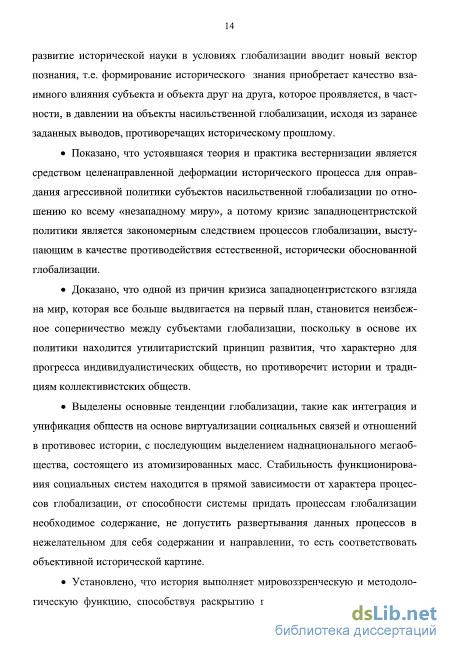 14

развитие исторической науки в условиях глобализации вводит новый вектор познания, т.е. формирование исторического знания приобретает качество взаимного влияния субъекта и объекта друг на друга, которое проявляется, в частности, в давлении на объекты насильственной глобализации, исходя из заранее заданных выводов, противоречащих историческому прошлому.

• Показано, что устоявшаяся теория и практика вестернизации является средством целенаправленной деформации исторического процесса для оправдания агрессивной политики субъектов насильственной глобализации по отношению ко всему «незападному миру», а потому кризис западноцентристской политики является закономерным следствием процессов глобализации, выступающим в качестве противодействия естественной, исторически обоснованной глобализации.

• Доказано, что одной из причин кризиса западноцентристского взгляда на мир, которая все больше выдвигается на первый план, становится неизбежное соперничество между субъектами глобализации, поскольку в основе их политики находится утилитаристский принцип развития, что характерно для прогресса индивидуалистических обществ, но противоречит истории и традициям коллективистских обществ.

• Выделены основные тенденции глобализации, такие как интеграция и унификация обществ на основе виртуализации социальных связей и отношений в противовес истории, с последующим выделением наднационального мегаобщества, состоящего из атомизированных масс. Стабильность функционирования социальных систем находится в прямой зависимости от характера процессов глобализации, от способности системы придать процессам глобализации необходимое содержание, не допустить развертывания данных процессов в нежелательном для себя содержании и направлении, то есть соответствовать объективной исторической картине.

• Установлено, что история выполняет мировоззренческую и методологическую функцию, способствуя раскрытию г

dsLib.net
библиотека диссертаций